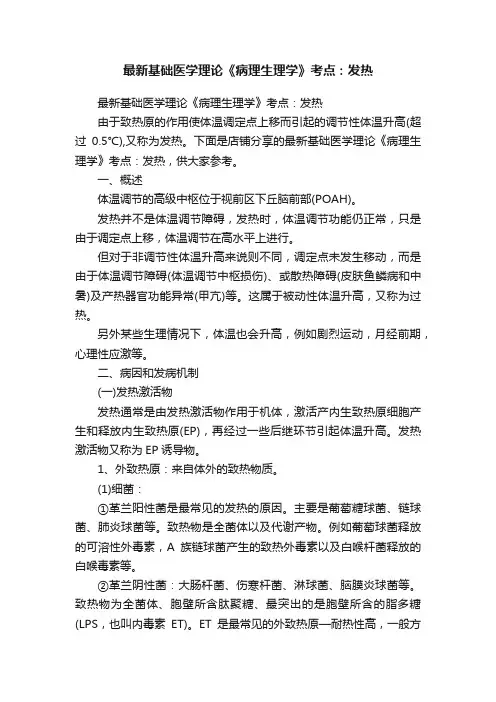 最新基础医学理论《病理生理学》考点：发热

最新基础医学理论《病理生理学》考点：发热

由于致热原的作用使体温调定点上移而引起的调节性体温升高(超过 0.5°C),又称为发热。下面是店铺分享的最新基础医学理论《病理生理学》考点：发热，供大家参考。

一、概述

体温调节的高级中枢位于视前区下丘脑前部(POAH)。

发热并不是体温调节障碍，发热时，体温调节功能仍正常，只是由于调定点上移，体温调节在高水平上进行。

但对于非调节性体温升高来说则不同，调定点未发生移动，而是由于体温调节障碍(体温调节中枢损伤)、或散热障碍(皮肤鱼鳞病和中暑)及产热器官功能异常(甲亢)等。这属于被动性体温升高，又称为过热。

另外某些生理情况下，体温也会升高，例如剧烈运动，月经前期，心理性应激等。

二、病因和发病机制

(一)发热激活物

发热通常是由发热激活物作用于机体，激活产内生致热原细胞产生和释放内生致热原(EP)，再经过一些后继环节引起体温升高。发热激活物又称为 EP 诱导物。

1、外致热原：来自体外的致热物质。

(1)细菌：

①革兰阳性菌是最常见的发热的原因。主要是葡萄糖球菌、链球菌、肺炎球菌等。致热物是全菌体以及代谢产物。例如葡萄球菌释放的可溶性外毒素，A 族链球菌产生的致热外毒素以及白喉杆菌释放的白喉毒素等。

②革兰阴性菌：大肠杆菌、伤寒杆菌、淋球菌、脑膜炎球菌等。致热物为全菌体、胞壁所含肽聚糖、最突出的是胞壁所含的脂多糖(LPS，也叫内毒素 ET)。ET 是最常见的外致热原—耐热性高，一般方